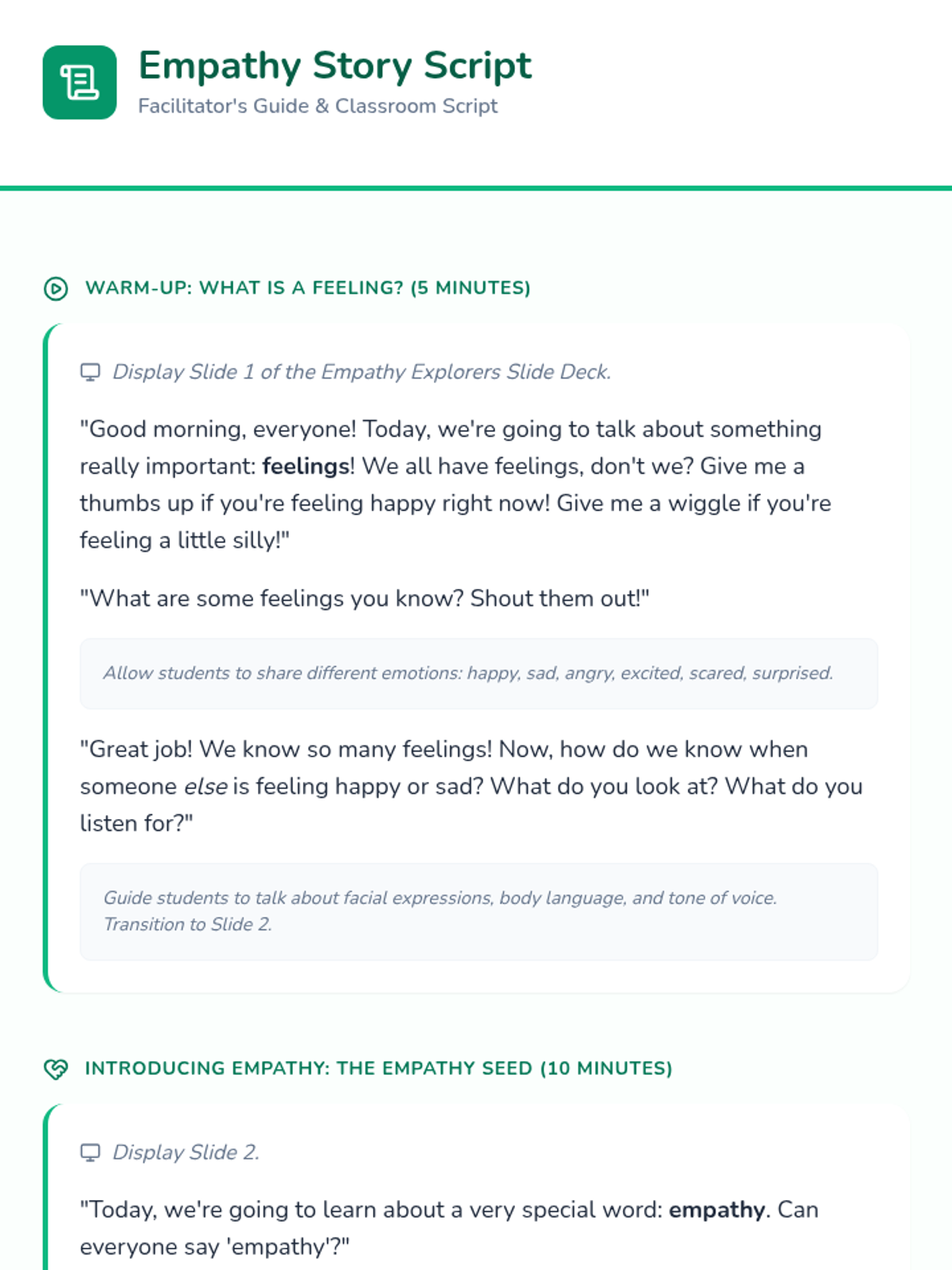 Empathy Story Script
Facilitator's Guide & Classroom Script

WARM-UP: WHAT IS A FEELING? (5 MINUTES)

Display Slide 1 of the Empathy Explorers Slide Deck.

"Good morning, everyone! Today, we're going to talk about something really important: feelings! We all have feelings, don't we? Give me a thumbs up if you're feeling happy right now! Give me a wiggle if you're feeling a little silly!"

"What are some feelings you know? Shout them out!"

Allow students to share different emotions: happy, sad, angry, excited, scared, surprised.

"Great job! We know so many feelings! Now, how do we know when someone else is feeling happy or sad? What do you look at? What do you listen for?"

Guide students to talk about facial expressions, body language, and tone of voice. Transition to Slide 2.

INTRODUCING EMPATHY: THE EMPATHY SEED (10 MINUTES)

Display Slide 2.

"Today, we're going to learn about a very special word: empathy. Can everyone say 'empathy'?"